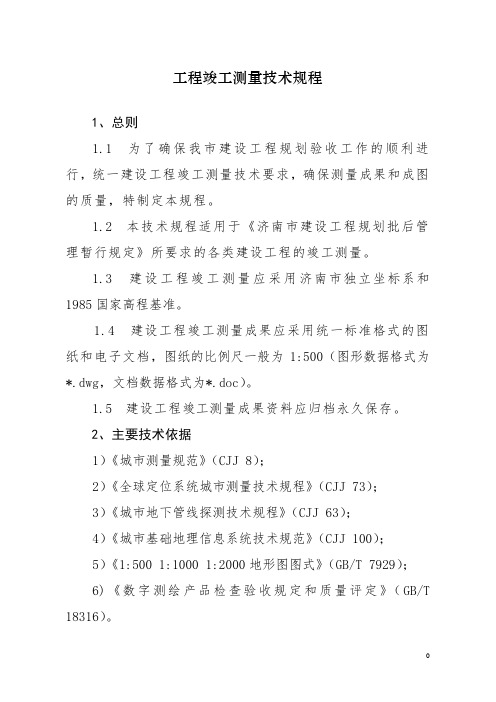 工程竣工测量技术规程

1、总则

1.1　为了确保我市建设工程规划验收工作的顺利进行，统一建设工程竣工测量技术要求，确保测量成果和成图的质量，特制定本规程。

1.2　本技术规程适用于《济南市建设工程规划批后管理暂行规定》所要求的各类建设工程的竣工测量。

1.3　建设工程竣工测量应采用济南市独立坐标系和1985国家高程基准。

1.4　建设工程竣工测量成果应采用统一标准格式的图纸和电子文档，图纸的比例尺一般为 1:500（图形数据格式为*.dwg，文档数据格式为*.doc）。

1.5　建设工程竣工测量成果资料应归档永久保存。

2、主要技术依据

1）《城市测量规范》（CJJ 8）；

2）《全球定位系统城市测量技术规程》（CJJ 73）；

3）《城市地下管线探测技术规程》（CJJ 63）；

4）《城市基础地理信息系统技术规范》（CJJ 100）；

5）《1:500 1:1000 1:2000 地形图图式》（GB/T 7929）；

6）《数字测绘产品检查验收规定和质量评定》（GB/T 18316）。

0